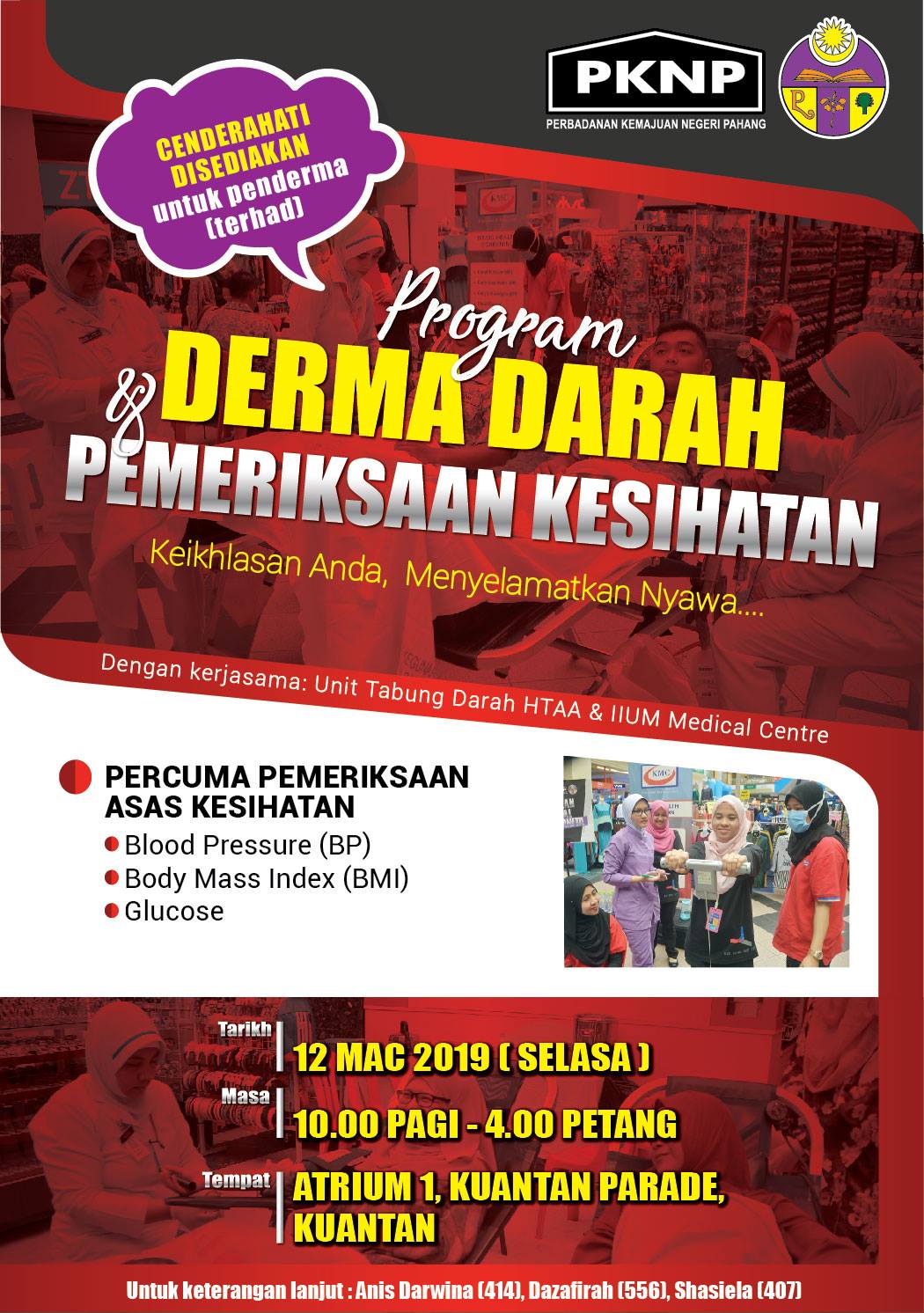 PKNP
PERBADANAN KEMAJUAN NEGERI PAHANG

CENDERAHATI DISEDIAKAN untuk penderma (terhad)

Program
DERMA DARAH
&
PEMERIKSAAN KESIHATAN

Keikhlasan Anda, Menyelamatkan Nyawa....

Dengan kerjasama: Unit Tabung Darah HTAA & IIUM Medical Centre

PERCUMA PEMERIKSAAN ASAS KESIHATAN
• Blood Pressure (BP)
• Body Mass Index (BMI)
• Glucose

Tarikh
12 MAC 2019 ( SELASA )

Masa
10.00 PAGI - 4.00 PETANG

Tempat
ATRIUM 1, KUANTAN PARADE, KUANTAN

Untuk keterangan lanjut : Anis Darwina (414), Dazafirah (556), Shasiela (407)